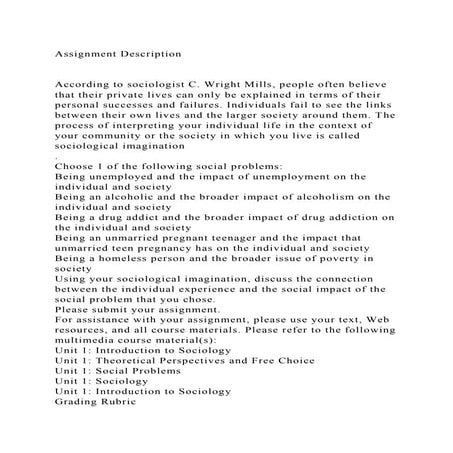 Assignment Description

According to sociologist C. Wright Mills, people often believe that their private lives can only be explained in terms of their personal successes and failures. Individuals fail to see the links between their own lives and the larger society around them. The process of interpreting your individual life in the context of your community or the society in which you live is called sociological imagination
.
Choose 1 of the following social problems:
Being unemployed and the impact of unemployment on the individual and society
Being an alcoholic and the broader impact of alcoholism on the individual and society
Being a drug addict and the broader impact of drug addiction on the individual and society
Being an unmarried pregnant teenager and the impact that unmarried teen pregnancy has on the individual and society
Being a homeless person and the broader issue of poverty in society
Using your sociological imagination, discuss the connection between the individual experience and the social impact of the social problem that you chose.
Please submit your assignment.
For assistance with your assignment, please use your text, Web resources, and all course materials. Please refer to the following multimedia course material(s):
Unit 1: Introduction to Sociology
Unit 1: Theoretical Perspectives and Free Choice
Unit 1: Social Problems
Unit 1: Sociology
Unit 1: Introduction to Sociology
Grading Rubric